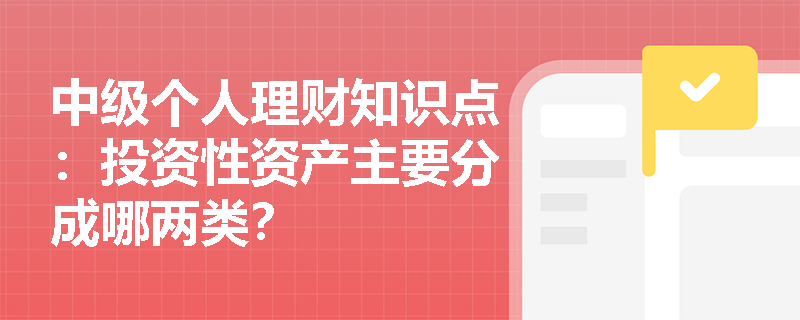 中级个人理财知识点：投资性资产主要分成哪两类？